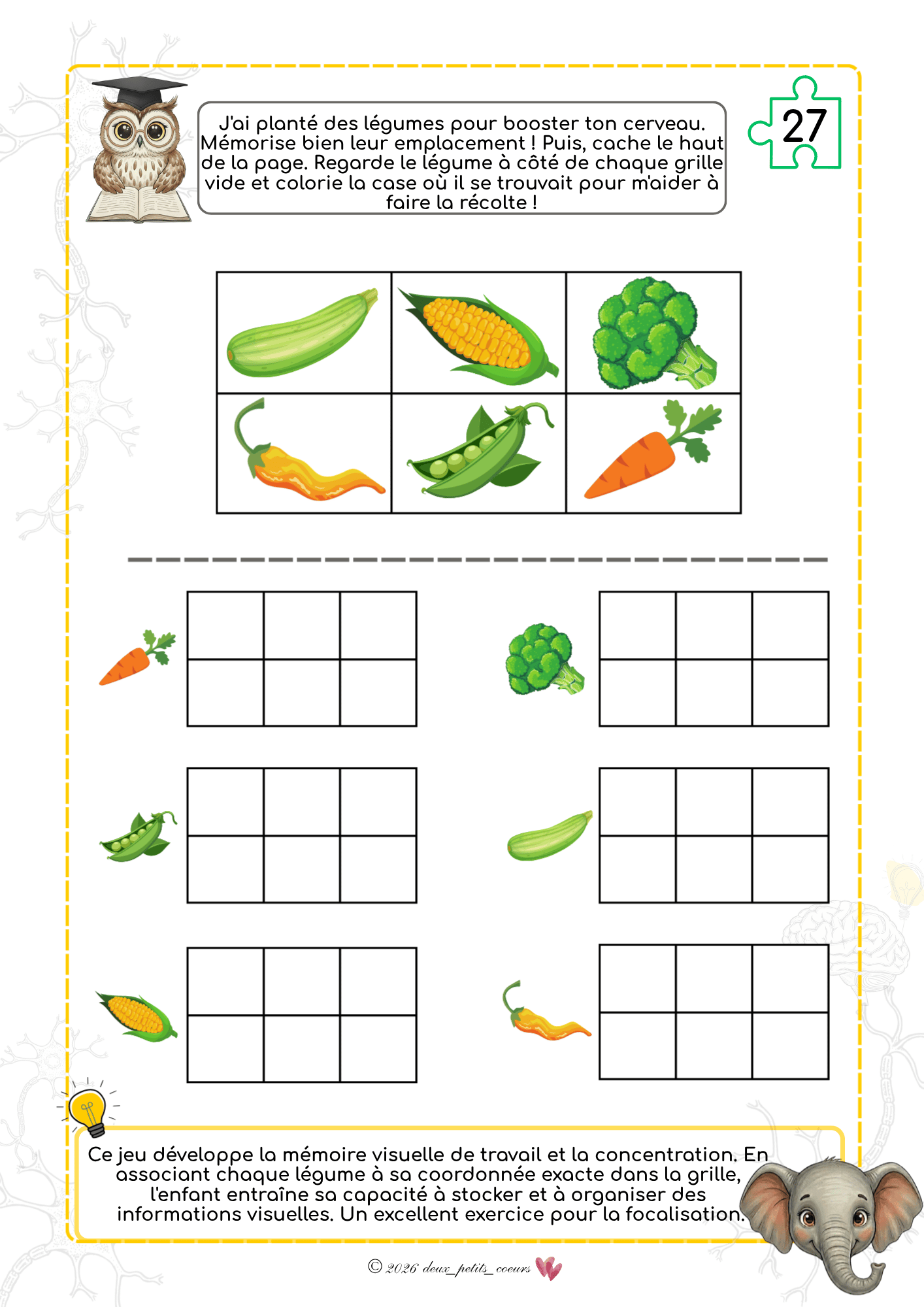 J'ai planté des légumes pour booster ton cerveau. Mémorise bien leur emplacement ! Puis, cache le haut de la page. Regarde le légume à côté de chaque grille vide et colorie la case où il se trouvait pour m'aider à faire la récolte !

27

Ce jeu développe la mémoire visuelle de travail et la concentration. En associant chaque légume à sa coordonnée exacte dans la grille, l'enfant entraîne sa capacité à stocker et à organiser des informations visuelles. Un excellent exercice pour la focalisation.

© 2026 deux_petits_coeurs